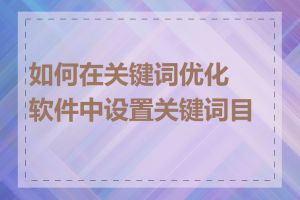 如何在关键词优化软件中设置关键词目